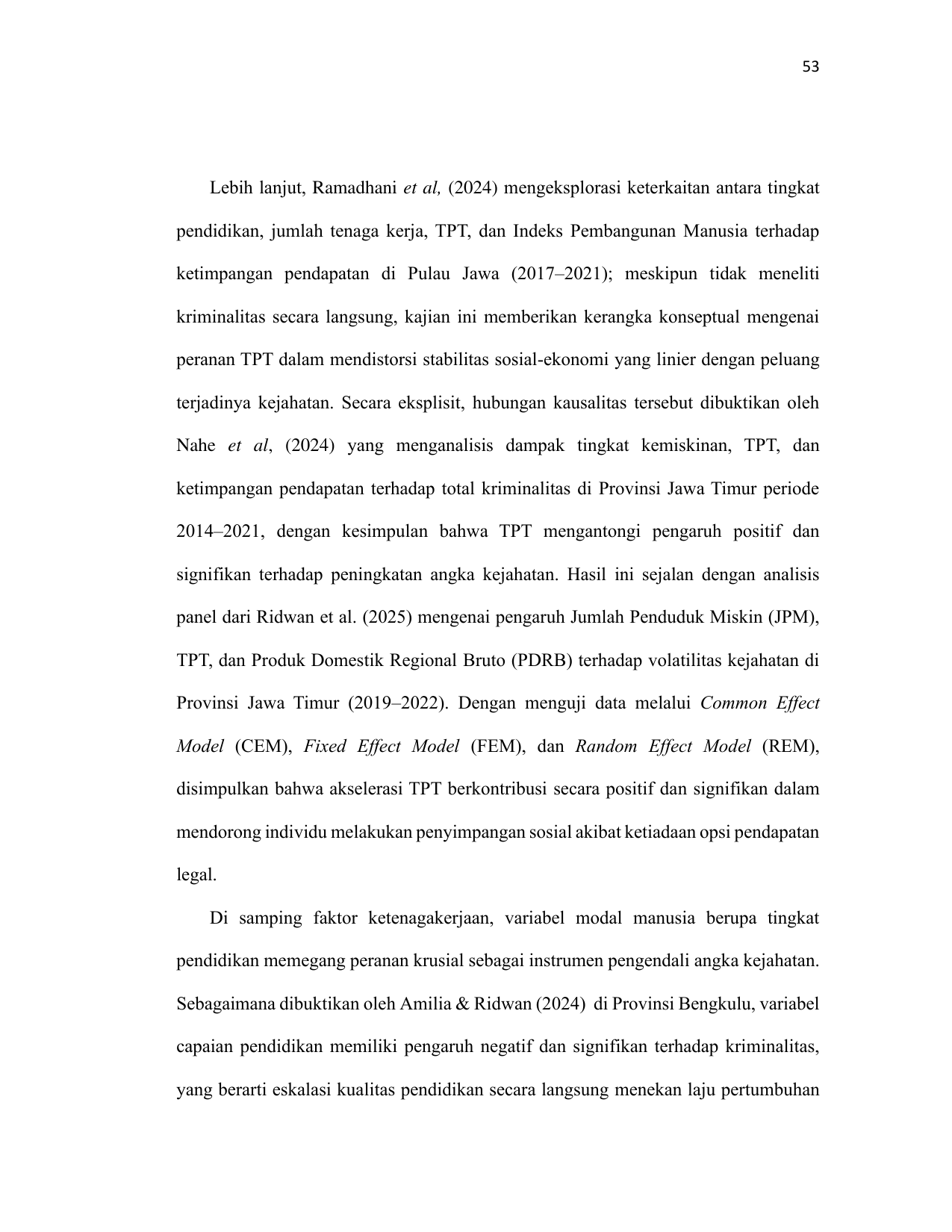 53

Lebih lanjut, Ramadhani et al, (2024) mengeksplorasi keterkaitan antara tingkat pendidikan, jumlah tenaga kerja, TPT, dan Indeks Pembangunan Manusia terhadap ketimpangan pendapatan di Pulau Jawa (2017–2021); meskipun tidak meneliti kriminalitas secara langsung, kajian ini memberikan kerangka konseptual mengenai peranan TPT dalam mendistorsi stabilitas sosial-ekonomi yang linier dengan peluang terjadinya kejahatan. Secara eksplisit, hubungan kausalitas tersebut dibuktikan oleh Nahe et al, (2024) yang menganalisis dampak tingkat kemiskinan, TPT, dan ketimpangan pendapatan terhadap total kriminalitas di Provinsi Jawa Timur periode 2014–2021, dengan kesimpulan bahwa TPT mengantongi pengaruh positif dan signifikan terhadap peningkatan angka kejahatan. Hasil ini sejalan dengan analisis panel dari Ridwan et al. (2025) mengenai pengaruh Jumlah Penduduk Miskin (JPM), TPT, dan Produk Domestik Regional Bruto (PDRB) terhadap volatilitas kejahatan di Provinsi Jawa Timur (2019–2022). Dengan menguji data melalui Common Effect Model (CEM), Fixed Effect Model (FEM), dan Random Effect Model (REM), disimpulkan bahwa akselerasi TPT berkontribusi secara positif dan signifikan dalam mendorong individu melakukan penyimpangan sosial akibat ketiadaan opsi pendapatan legal.

Di samping faktor ketenagakerjaan, variabel modal manusia berupa tingkat pendidikan memegang peranan krusial sebagai instrumen pengendali angka kejahatan. Sebagaimana dibuktikan oleh Amilia & Ridwan (2024) di Provinsi Bengkulu, variabel capaian pendidikan memiliki pengaruh negatif dan signifikan terhadap kriminalitas, yang berarti eskalasi kualitas pendidikan secara langsung menekan laju pertumbuhan